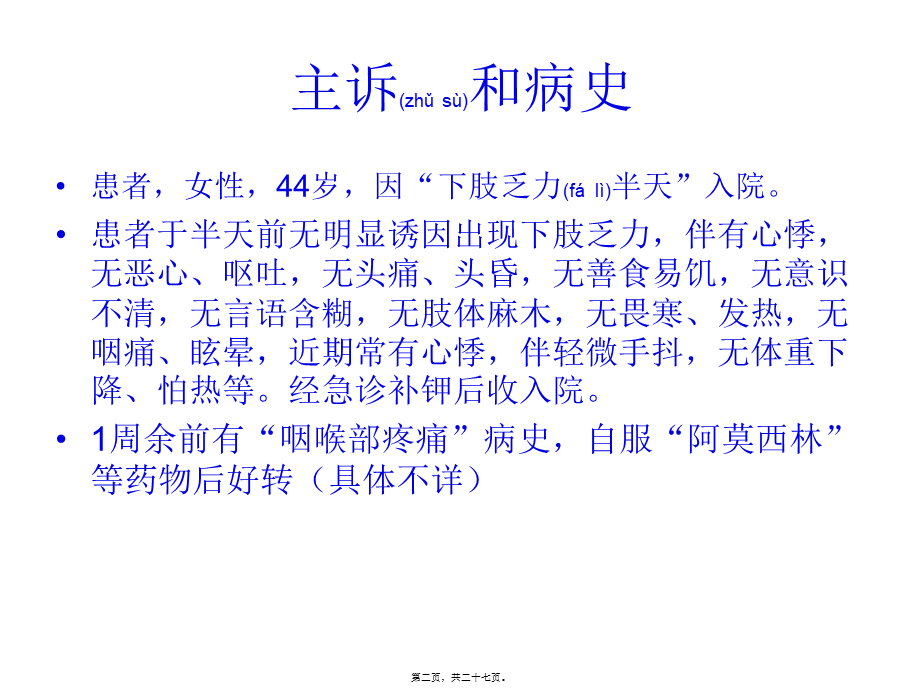 主诉(zhǔ sù)和病史

• 患者，女性，44岁，因“下肢乏力(fá lì)半天”入院。

• 患者于半天前无明显诱因出现下肢乏力，伴有心悸，无恶心、呕吐，无头痛、头昏，无善食易饥，无意识不清，无言语含糊，无肢体麻木，无畏寒、发热，无咽痛、眩晕，近期常有心悸，伴轻微手抖，无体重下降、怕热等。经急诊补钾后收入院。

• 1周余前有“咽喉部疼痛”病史，自服“阿莫西林”等药物后好转（具体不详）

第二页，共二十七页。